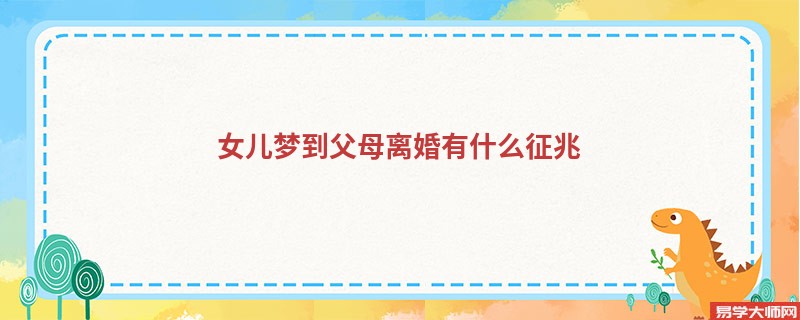 女儿梦到父母离婚有什么征兆

易学大师网